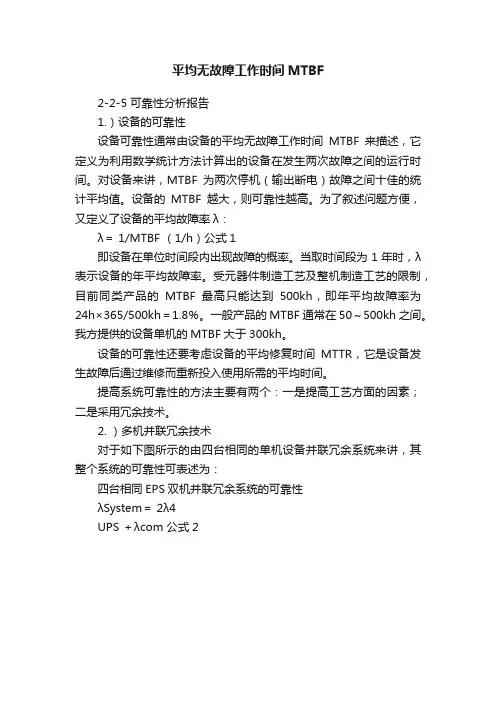 平均无故障工作时间 MTBF

2-2-5 可靠性分析报告

1.）设备的可靠性

设备可靠性通常由设备的平均无故障工作时间 MTBF 来描述，它定义为利用数学统计方法计算出的设备在发生两次故障之间的运行时间。对设备来讲，MTBF 为两次停机（输出断电）故障之间十佳的统计平均值。设备的 MTBF 越大，则可靠性越高。为了叙述问题方便，又定义了设备的平均故障率 λ：

λ＝ 1/MTBF （1/h）公式 1

即设备在单位时间段内出现故障的概率。当取时间段为 1 年时，λ 表示设备的年平均故障率。受元器件制造工艺及整机制造工艺的限制，目前同类产品的 MTBF 最高只能达到 500kh，即年平均故障率为 24h×365/500kh＝1.8%。一般产品的 MTBF 通常在 50～500kh 之间。我方提供的设备单机的 MTBF 大于 300kh。

设备的可靠性还要考虑设备的平均修复时间 MTTR，它是设备发生故障后通过维修而重新投入使用所需的平均时间。

提高系统可靠性的方法主要有两个：一是提高工艺方面的因素；二是采用冗余技术。

2.）多机并联冗余技术

对于如下图所示的由四台相同的单机设备并联冗余系统来讲，其整个系统的可靠性可表述为：

四台相同 EPS 双机并联冗余系统的可靠性

λSystem＝ 2λ4

UPS ＋λcom 公式 2